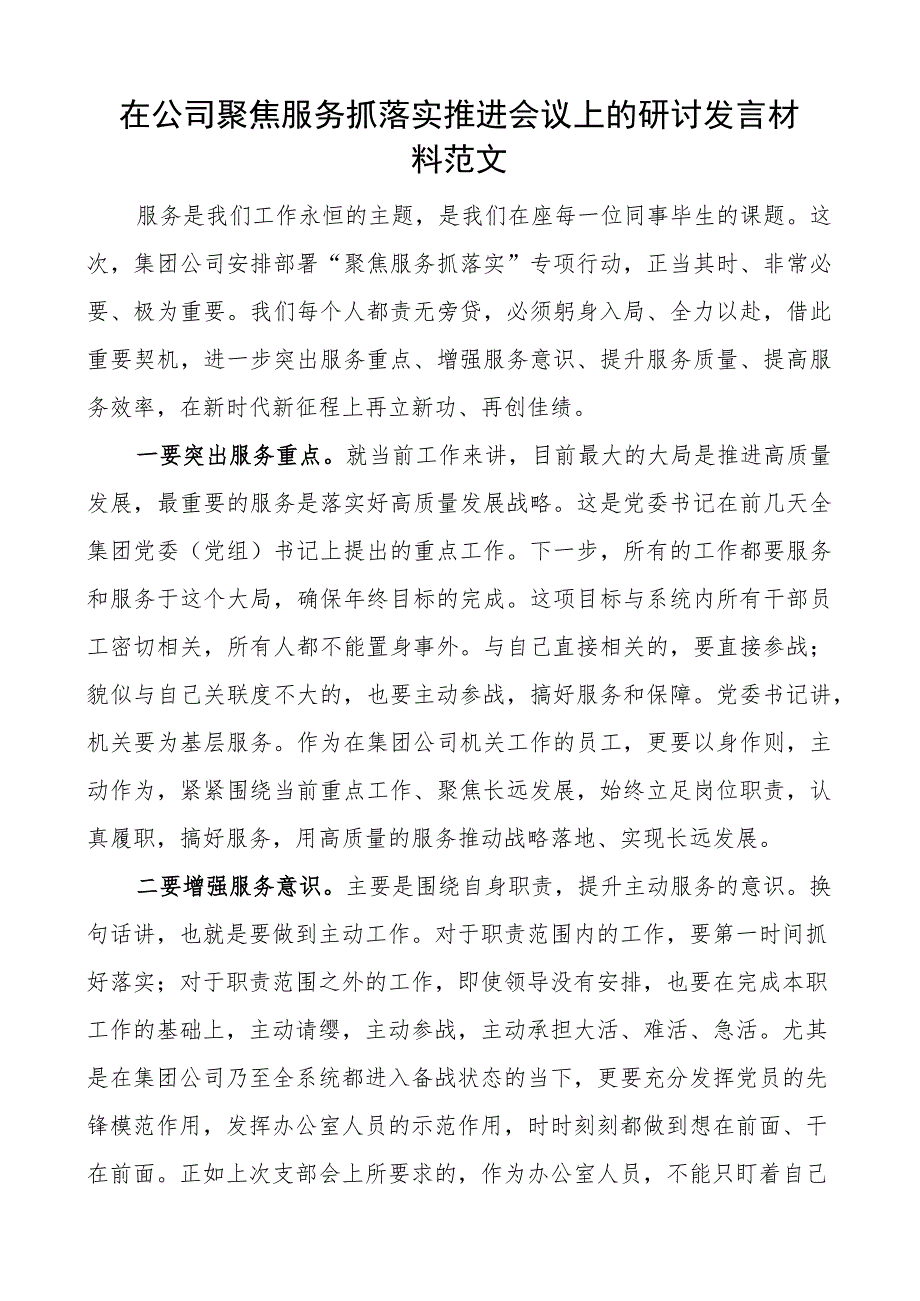 在公司聚焦服务抓落实推进会议上的研讨发言材料范文

服务是我们工作永恒的主题，是我们在座每一位同事毕生的课题。这次，集团公司安排部署“聚焦服务抓落实”专项行动，正当其时、非常必要、极为重要。我们每个人都责无旁贷，必须躬身入局、全力以赴，借此重要契机，进一步突出服务重点、增强服务意识、提升服务质量、提高服务效率，在新时代新征程上再立新功、再创佳绩。

一要突出服务重点。就当前工作来讲，目前最大的大局是推进高质量发展，最重要的服务是落实好高质量发展战略。这是党委书记在前几天全集团党委（党组）书记上提出的重点工作。下一步，所有的工作都要服务和服务于这个大局，确保年终目标的完成。这项目标与系统内所有干部员工密切相关，所有人都不能置身事外。与自己直接相关的，要直接参战；貌似与自己关联度不大的，也要主动参战，搞好服务和保障。党委书记讲，机关要为基层服务。作为在集团公司机关工作的员工，更要以身作则，主动作为，紧紧围绕当前重点工作、聚焦长远发展，始终立足岗位职责，认真履职，搞好服务，用高质量的服务推动战略落地、实现长远发展。

二要增强服务意识。主要是围绕自身职责，提升主动服务的意识。换句话讲，也就是要做到主动工作。对于职责范围内的工作，要第一时间抓好落实；对于职责范围之外的工作，即使领导没有安排，也要在完成本职工作的基础上，主动请缨，主动参战，主动承担大活、难活、急活。尤其是在集团公司乃至全系统都进入备战状态的当下，更要充分发挥党员的先锋模范作用，发挥办公室人员的示范作用，时时刻刻都做到想在前面、干在前面。正如上次支部会上所要求的，作为办公室人员，不能只盯着自己